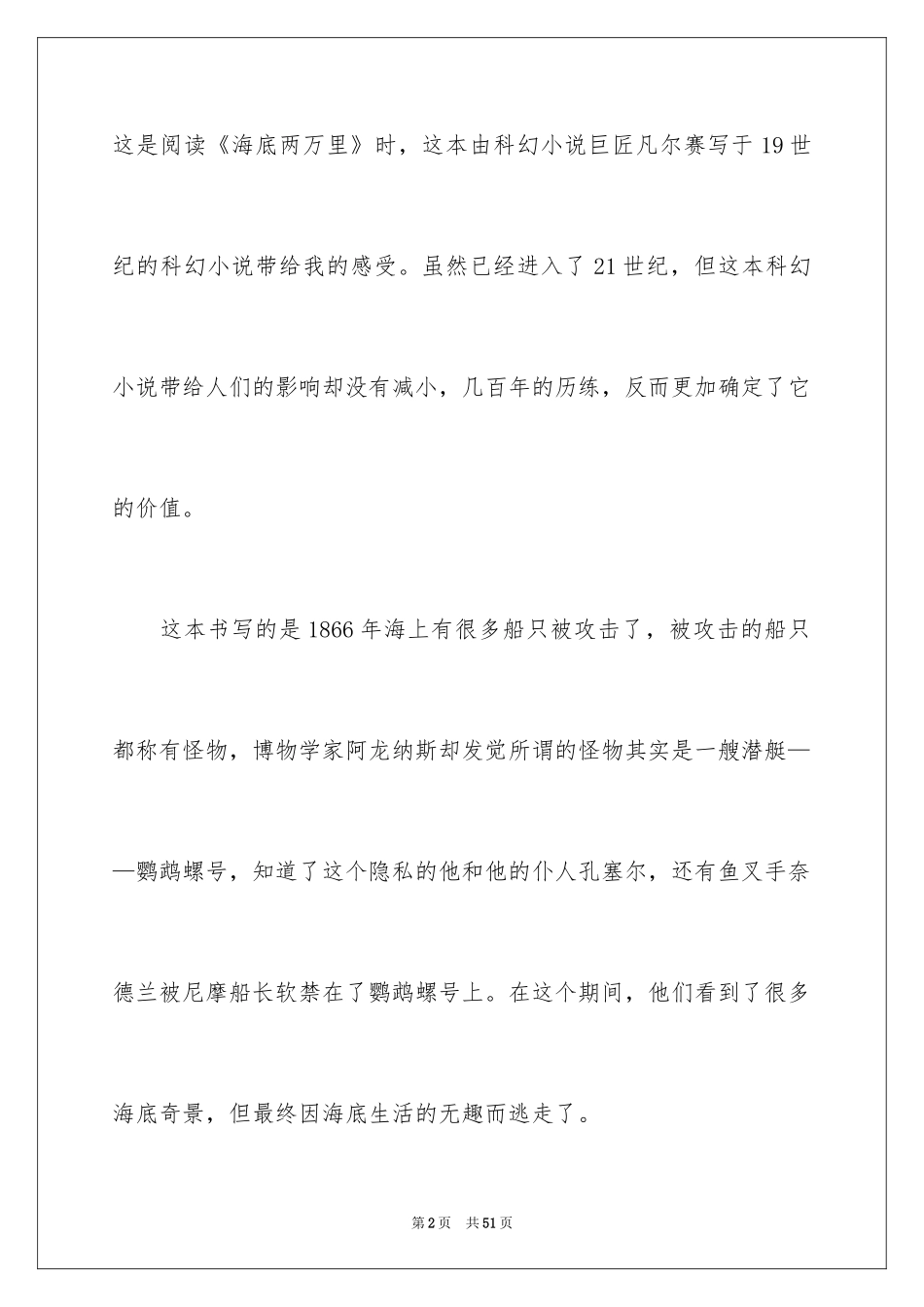 这是阅读《海底两万里》时，这本由科幻小说巨匠凡尔赛写于19世纪的科幻小说带给我的感受。虽然已经进入了21世纪，但这本科幻小说带给人们的影响却没有减小，几百年的历练，反而更加确定了它的价值。

这本书写的是1866年海上有很多船只被攻击了，被攻击的船只都称有怪物，博物学家阿龙纳斯却发觉所谓的怪物其实是一艘潜艇——鹦鹉螺号，知道了这个隐私的他和他的仆人孔塞尔，还有鱼叉手奈德兰被尼摩船长软禁在了鹦鹉螺号上。在这个期间，他们看到了很多海底奇景，但最终因海底生活的无趣而逃走了。

第2页　共51页